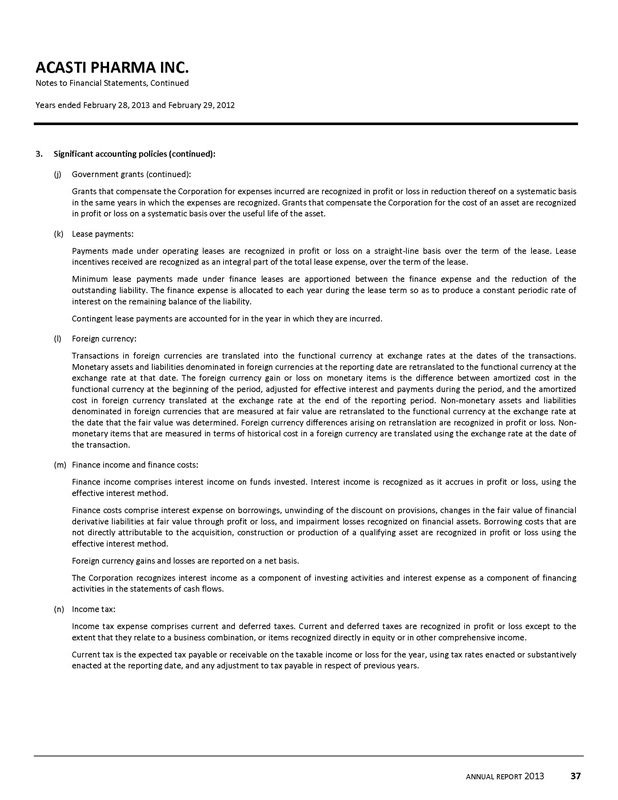 ACASTI PHARMA INC.
Notes to Financial Statements, Continued

Years ended February 28, 2013 and February 29, 2012

3. Significant accounting policies (continued):

(j) Government grants (continued):

Grants that compensate the Corporation for expenses incurred are recognized in profit or loss in reduction thereof on a systematic basis in the same years in which the expenses are recognized. Grants that compensate the Corporation for the cost of an asset are recognized in profit or loss on a systematic basis over the useful life of the asset.

(k) Lease payments:

Payments made under operating leases are recognized in profit or loss on a straight-line basis over the term of the lease. Lease incentives received are recognized as an integral part of the total lease expense, over the term of the lease.

Minimum lease payments made under finance leases are apportioned between the finance expense and the reduction of the outstanding liability. The finance expense is allocated to each year during the lease term so as to produce a constant periodic rate of interest on the remaining balance of the liability.

Contingent lease payments are accounted for in the year in which they are incurred.

(l) Foreign currency:

Transactions in foreign currencies are translated into the functional currency at exchange rates at the dates of the transactions. Monetary assets and liabilities denominated in foreign currencies at the reporting date are retranslated to the functional currency at the exchange rate at that date. The foreign currency gain or loss on monetary items is the difference between amortized cost in the functional currency at the beginning of the period, adjusted for effective interest and payments during the period, and the amortized cost in foreign currency translated at the exchange rate at the end of the reporting period. Non-monetary assets and liabilities denominated in foreign currencies that are measured at fair value are retranslated to the functional currency at the exchange rate at the date that the fair value was determined. Foreign currency differences arising on retranslation are recognized in profit or loss. Non-monetary items that are measured in terms of historical cost in a foreign currency are translated using the exchange rate at the date of the transaction.

(m) Finance income and finance costs:

Finance income comprises interest income on funds invested. Interest income is recognized as it accrues in profit or loss, using the effective interest method.

Finance costs comprise interest expense on borrowings, unwinding of the discount on provisions, changes in the fair value of financial derivative liabilities at fair value through profit or loss, and impairment losses recognized on financial assets. Borrowing costs that are not directly attributable to the acquisition, construction or production of a qualifying asset are recognized in profit or loss using the effective interest method.

Foreign currency gains and losses are reported on a net basis.

The Corporation recognizes interest income as a component of investing activities and interest expense as a component of financing activities in the statements of cash flows.

(n) Income tax:

Income tax expense comprises current and deferred taxes. Current and deferred taxes are recognized in profit or loss except to the extent that they relate to a business combination, or items recognized directly in equity or in other comprehensive income.

Current tax is the expected tax payable or receivable on the taxable income or loss for the year, using tax rates enacted or substantively enacted at the reporting date, and any adjustment to tax payable in respect of previous years.

ANNUAL REPORT 2013 37